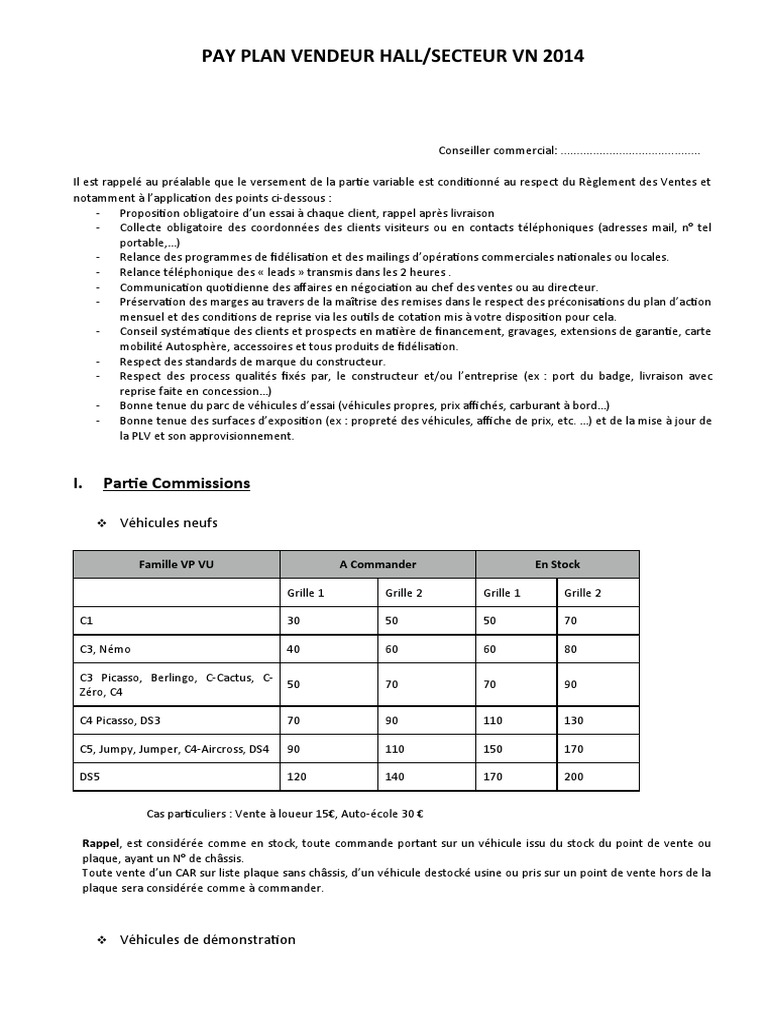 PAY PLAN VENDEUR HALL/SECTEUR VN 2014

Conseiller commercial: ..........................................

Il est rappelé au préalable que le versement de la partie variable est conditionné au respect du Règlement des Ventes et notamment à l'application des points ci-dessous :
- Proposition obligatoire d'un essai à chaque client, rappel après livraison
- Collecte obligatoire des coordonnées des clients visiteurs ou en contacts téléphoniques (adresses mail, n° tel portable,...)
- Relance des programmes de fidélisation et des mailings d'opérations commerciales nationales ou locales.
- Relance téléphonique des « leads » transmis dans les 2 heures .
- Communication quotidienne des affaires en négociation au chef des ventes ou au directeur.
- Préservation des marges au travers de la maîtrise des remises dans le respect des préconisations du plan d'action mensuel et des conditions de reprise via les outils de cotation mis à votre disposition pour cela.
- Conseil systématique des clients et prospects en matière de financement, gravages, extensions de garantie, carte mobilité Autosphère, accessoires et tous produits de fidélisation.
- Respect des standards de marque du constructeur.
- Respect des process qualités fixés par, le constructeur et/ou l'entreprise (ex : port du badge, livraison avec reprise faite en concession...)
- Bonne tenue du parc de véhicules d'essai (véhicules propres, prix affichés, carburant à bord...)
- Bonne tenue des surfaces d'exposition (ex : propreté des véhicules, affiche de prix, etc. ...) et de la mise à jour de la PLV et son approvisionnement.

I. Partie Commissions

❖ Véhicules neufs

| Famille VP VU | A Commander | | En Stock | |
|---|---|---|---|---|
| | Grille 1 | Grille 2 | Grille 1 | Grille 2 |
| C1 | 30 | 50 | 50 | 70 |
| C3, Némo | 40 | 60 | 60 | 80 |
| C3 Picasso, Berlingo, C-Cactus, C-Zéro, C4 | 50 | 70 | 70 | 90 |
| C4 Picasso, DS3 | 70 | 90 | 110 | 130 |
| C5, Jumpy, Jumper, C4-Aircross, DS4 | 90 | 110 | 150 | 170 |
| DS5 | 120 | 140 | 170 | 200 |

Cas particuliers : Vente à loueur 15€, Auto-école 30 €

Rappel, est considérée comme en stock, toute commande portant sur un véhicule issu du stock du point de vente ou plaque, ayant un N° de châssis.
Toute vente d'un CAR sur liste plaque sans châssis, d'un véhicule destocké usine ou pris sur un point de vente hors de la plaque sera considérée comme à commander.

❖ Véhicules de démonstration